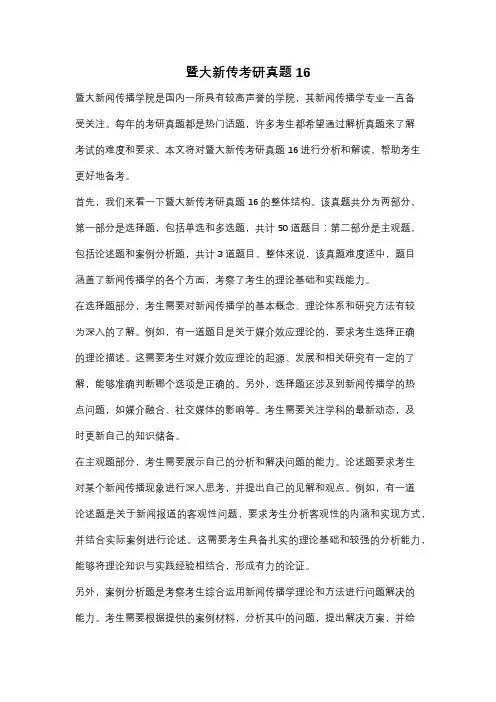 暨大新传考研真题 16

暨大新闻传播学院是国内一所具有较高声誉的学院，其新闻传播学专业一直备受关注。每年的考研真题都是热门话题，许多考生都希望通过解析真题来了解考试的难度和要求。本文将对暨大新传考研真题 16 进行分析和解读，帮助考生更好地备考。

首先，我们来看一下暨大新传考研真题 16 的整体结构。该真题共分为两部分，第一部分是选择题，包括单选和多选题，共计 50 道题目；第二部分是主观题，包括论述题和案例分析题，共计 3 道题目。整体来说，该真题难度适中，题目涵盖了新闻传播学的各个方面，考察了考生的理论基础和实践能力。

在选择题部分，考生需要对新闻传播学的基本概念、理论体系和研究方法有较为深入的了解。例如，有一道题目是关于媒介效应理论的，要求考生选择正确的理论描述。这需要考生对媒介效应理论的起源、发展和相关研究有一定的了解，能够准确判断哪个选项是正确的。另外，选择题还涉及到新闻传播学的热点问题，如媒介融合、社交媒体的影响等。考生需要关注学科的最新动态，及时更新自己的知识储备。

在主观题部分，考生需要展示自己的分析和解决问题的能力。论述题要求考生对某个新闻传播现象进行深入思考，并提出自己的见解和观点。例如，有一道论述题是关于新闻报道的客观性问题，要求考生分析客观性的内涵和实现方式，并结合实际案例进行论述。这需要考生具备扎实的理论基础和较强的分析能力，能够将理论知识与实践经验相结合，形成有力的论证。

另外，案例分析题是考察考生综合运用新闻传播学理论和方法进行问题解决的能力。考生需要根据提供的案例材料，分析其中的问题，提出解决方案，并给